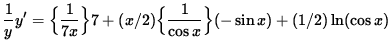 $\frac{1}{y}y' = \left\{\frac{1}{7x}\right\}7 + (x/2)\left\{\frac{1}{\cos x}\right\}(-\sin x) + (1/2)\ln(\cos x)$